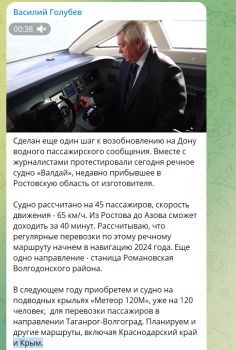 Василий Голубев

00:38

Сделан еще один шаг к возобновлению на Дону водного пассажирского сообщения. Вместе с журналистами протестировали сегодня речное судно «Валдай», недавно прибывшее в Ростовскую область от изготовителя.

Судно рассчитано на 45 пассажиров, скорость движения - 65 км/ч. Из Ростова до Азова сможет доходить за 40 минут. Рассчитываю, что регулярные перевозки по этому речному маршруту начнем в навигацию 2024 года. Еще одно направление - станица Романовская Волгодонского района.

В следующем году приобретем и судно на подводных крыльях «Метеор 120М», уже на 120 человек, для перевозки пассажиров в направлении Таганрог-Волгоград. Планируем и другие маршруты, включая Краснодарский край и Крым.